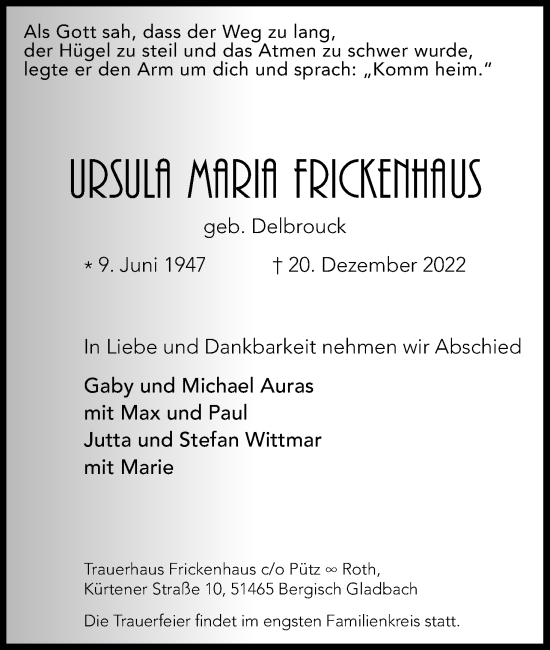 Als Gott sah, dass der Weg zu lang, der Hügel zu steil und das Atmen zu schwer wurde, legte er den Arm um dich und sprach: „Komm heim."

URSULA MARIA FRICKENHAUS

geb. Delbrouck

* 9. Juni 1947 † 20. Dezember 2022

In Liebe und Dankbarkeit nehmen wir Abschied

Gaby und Michael Auras
mit Max und Paul
Jutta und Stefan Wittmar
mit Marie

Trauerhaus Frickenhaus c/o Pütz ∞ Roth, Kürtener Straße 10, 51465 Bergisch Gladbach

Die Trauerfeier findet im engsten Familienkreis statt.